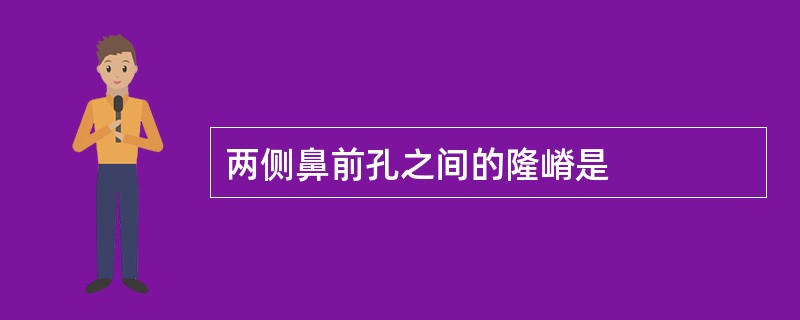 两侧鼻前孔之间的隆嵴是